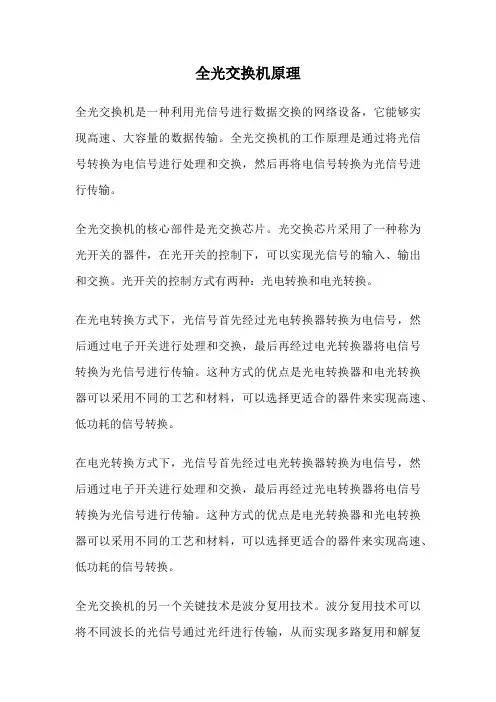 全光交换机原理

全光交换机是一种利用光信号进行数据交换的网络设备，它能够实现高速、大容量的数据传输。全光交换机的工作原理是通过将光信号转换为电信号进行处理和交换，然后再将电信号转换为光信号进行传输。

全光交换机的核心部件是光交换芯片。光交换芯片采用了一种称为光开关的器件，在光开关的控制下，可以实现光信号的输入、输出和交换。光开关的控制方式有两种：光电转换和电光转换。

在光电转换方式下，光信号首先经过光电转换器转换为电信号，然后通过电子开关进行处理和交换，最后再经过电光转换器将电信号转换为光信号进行传输。这种方式的优点是光电转换器和电光转换器可以采用不同的工艺和材料，可以选择更适合的器件来实现高速、低功耗的信号转换。

在电光转换方式下，光信号首先经过电光转换器转换为电信号，然后通过电子开关进行处理和交换，最后再经过光电转换器将电信号转换为光信号进行传输。这种方式的优点是电光转换器和光电转换器可以采用不同的工艺和材料，可以选择更适合的器件来实现高速、低功耗的信号转换。

全光交换机的另一个关键技术是波分复用技术。波分复用技术可以将不同波长的光信号通过光纤进行传输，从而实现多路复用和解复